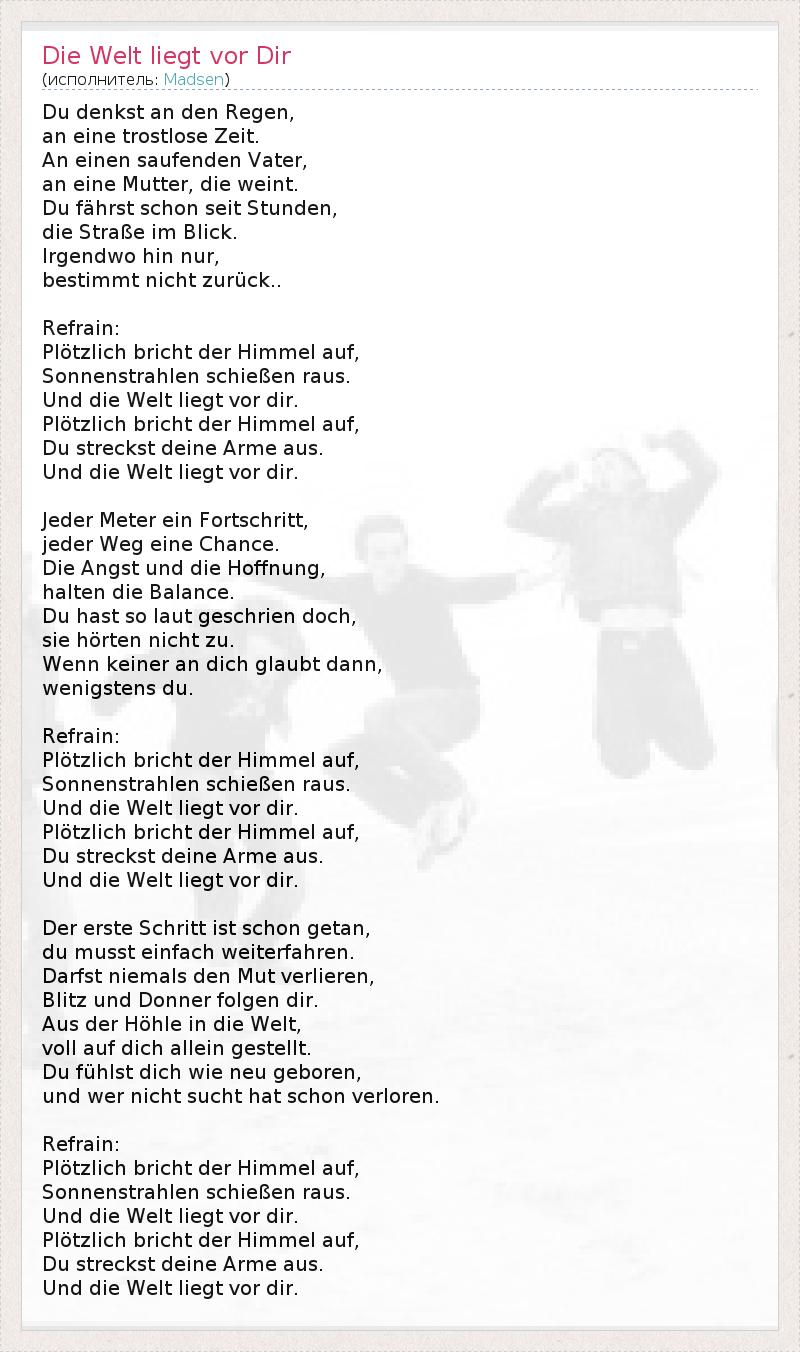 Die Welt liegt vor Dir
(исполнитель: Madsen)

Du denkst an den Regen,
an eine trostlose Zeit.
An einen saufenden Vater,
an eine Mutter, die weint.
Du fährst schon seit Stunden,
die Straße im Blick.
Irgendwo hin nur,
bestimmt nicht zurück..

Refrain:
Plötzlich bricht der Himmel auf,
Sonnenstrahlen schießen raus.
Und die Welt liegt vor dir.
Plötzlich bricht der Himmel auf,
Du streckst deine Arme aus.
Und die Welt liegt vor dir.

Jeder Meter ein Fortschritt,
jeder Weg eine Chance.
Die Angst und die Hoffnung,
halten die Balance.
Du hast so laut geschrien doch,
sie hörten nicht zu.
Wenn keiner an dich glaubt dann,
wenigstens du.

Refrain:
Plötzlich bricht der Himmel auf,
Sonnenstrahlen schießen raus.
Und die Welt liegt vor dir.
Plötzlich bricht der Himmel auf,
Du streckst deine Arme aus.
Und die Welt liegt vor dir.

Der erste Schritt ist schon getan,
du musst einfach weiterfahren.
Darfst niemals den Mut verlieren,
Blitz und Donner folgen dir.
Aus der Höhle in die Welt,
voll auf dich allein gestellt.
Du fühlst dich wie neu geboren,
und wer nicht sucht hat schon verloren.

Refrain:
Plötzlich bricht der Himmel auf,
Sonnenstrahlen schießen raus.
Und die Welt liegt vor dir.
Plötzlich bricht der Himmel auf,
Du streckst deine Arme aus.
Und die Welt liegt vor dir.